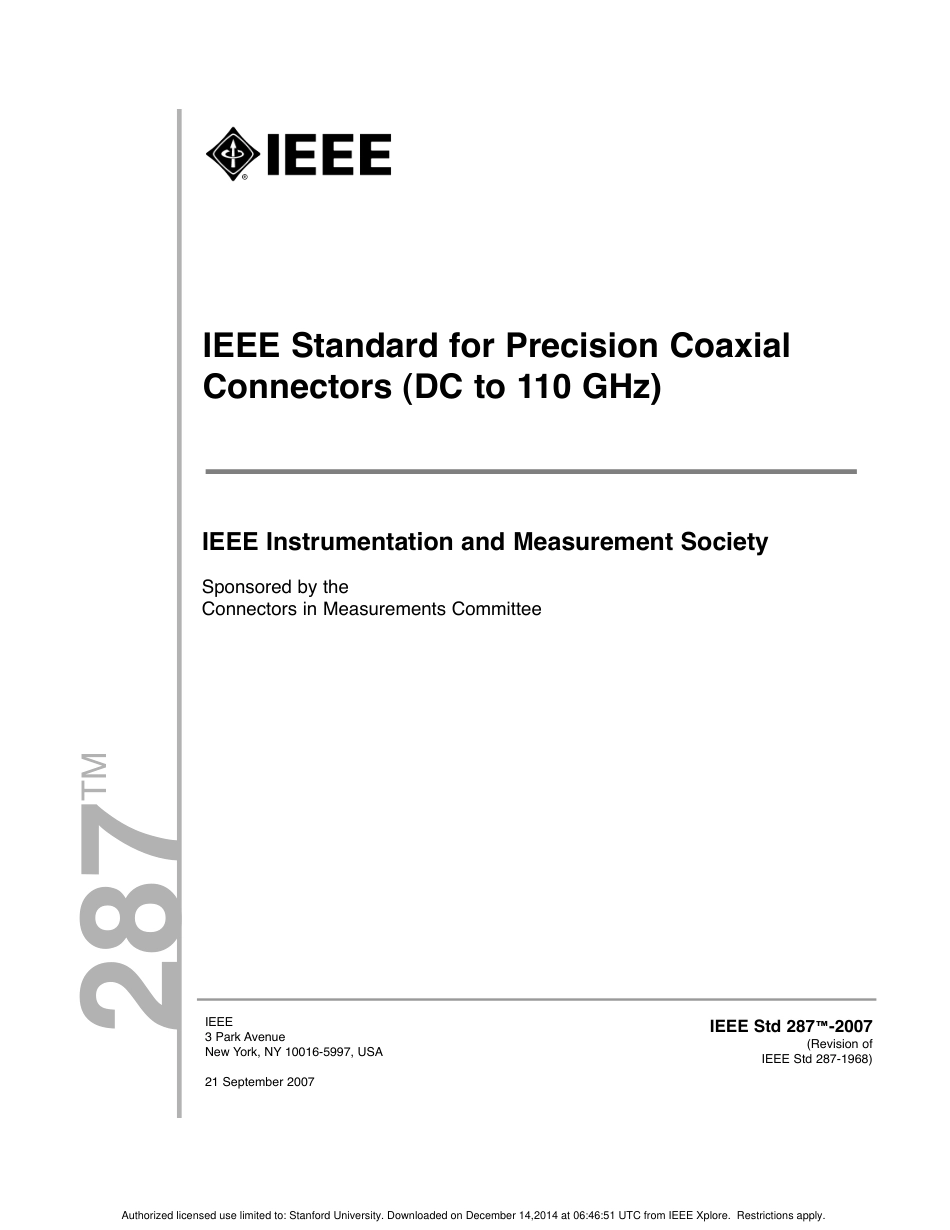 IEEE

IEEE Standard for Precision Coaxial Connectors (DC to 110 GHz)

IEEE Instrumentation and Measurement Society

Sponsored by the
Connectors in Measurements Committee

287™

IEEE
3 Park Avenue
New York, NY 10016-5997, USA

21 September 2007

IEEE Std 287™-2007
(Revision of
IEEE Std 287-1968)

Authorized licensed use limited to: Stanford University. Downloaded on December 14,2014 at 06:46:51 UTC from IEEE Xplore. Restrictions apply.